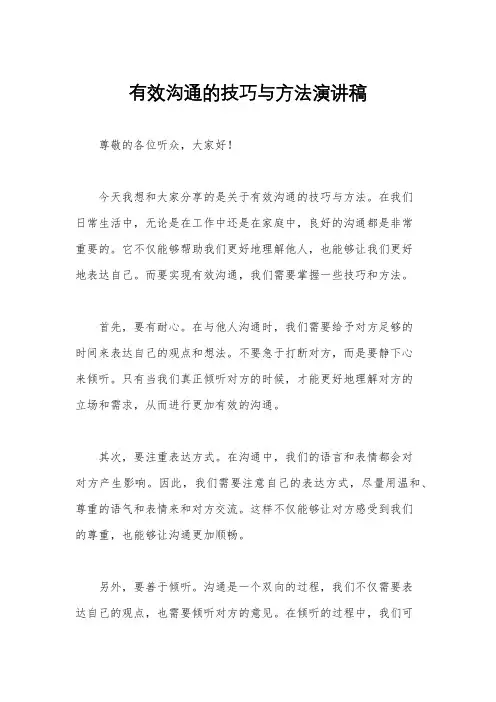 有效沟通的技巧与方法演讲稿

尊敬的各位听众，大家好！

今天我想和大家分享的是关于有效沟通的技巧与方法。在我们日常生活中，无论是在工作中还是在家庭中，良好的沟通都是非常重要的。它不仅能够帮助我们更好地理解他人，也能够让我们更好地表达自己。而要实现有效沟通，我们需要掌握一些技巧和方法。

首先，要有耐心。在与他人沟通时，我们需要给予对方足够的时间来表达自己的观点和想法。不要急于打断对方，而是要静下心来倾听。只有当我们真正倾听对方的时候，才能更好地理解对方的立场和需求，从而进行更加有效的沟通。

其次，要注重表达方式。在沟通中，我们的语言和表情都会对对方产生影响。因此，我们需要注意自己的表达方式，尽量用温和、尊重的语气和表情来和对方交流。这样不仅能够让对方感受到我们的尊重，也能够让沟通更加顺畅。

另外，要善于倾听。沟通是一个双向的过程，我们不仅需要表达自己的观点，也需要倾听对方的意见。在倾听的过程中，我们可